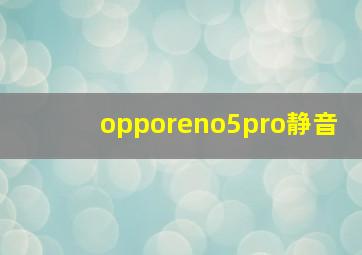 opporeno5pro静音